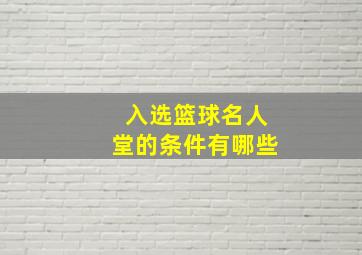 入选篮球名人堂的条件有哪些